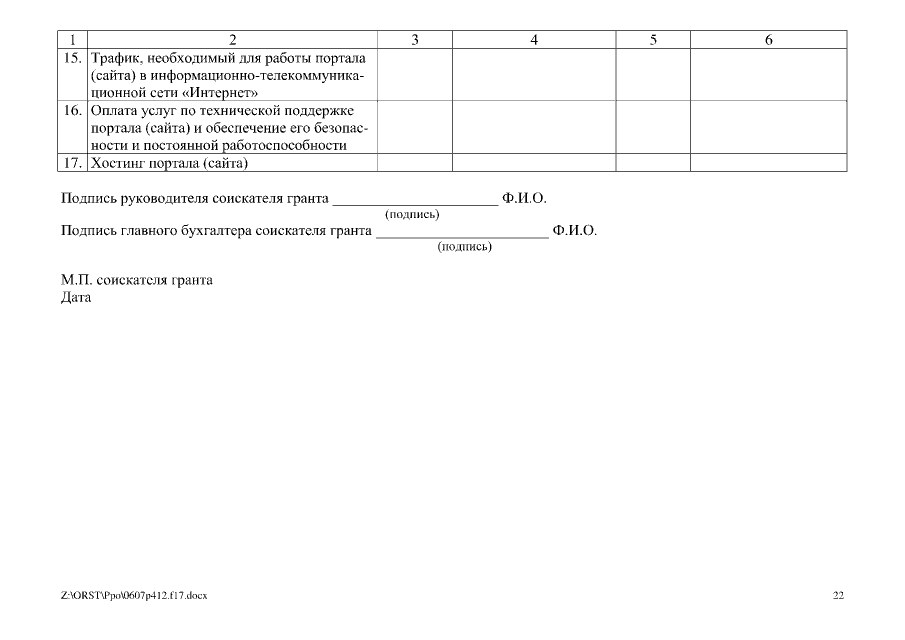 | 1 | 2 | 3 | 4 | 5 | 6 |
|---|---|---|---|---|---|
| 15. | Трафик, необходимый для работы портала (сайта) в информационно-телекоммуникационной сети «Интернет» | | | | |
| 16. | Оплата услуг по технической поддержке портала (сайта) и обеспечение его безопасности и постоянной работоспособности | | | | |
| 17. | Хостинг портала (сайта) | | | | |

Подпись руководителя соискателя гранта ____ Ф.И.О.
(подпись)
Подпись главного бухгалтера соискателя гранта ____ Ф.И.О.
(подпись)

М.П. соискателя гранта
Дата

Z:\ORST\Ppo\0607p412.f17.docx

22